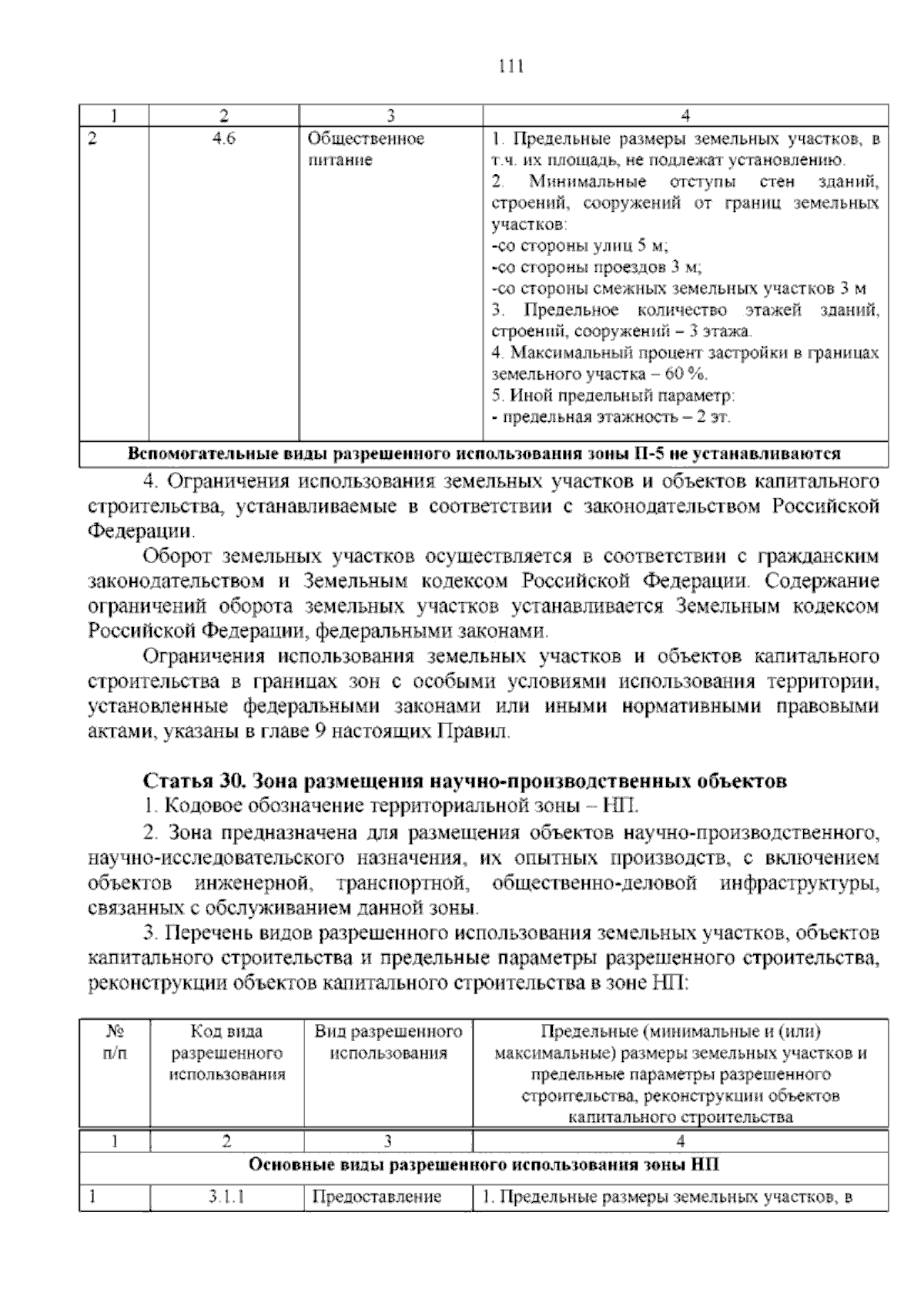 111

| 1 | 2 | 3 | 4 |
|---|---|---|---|
| 2 | 4.6 | Общественное питание | 1. Предельные размеры земельных участков, в т.ч. их площадь, не подлежат установлению. 2. Минимальные отступы стен зданий, строений, сооружений от границ земельных участков: -со стороны улиц 5 м; -со стороны проездов 3 м; -со стороны смежных земельных участков 3 м 3. Предельное количество этажей зданий, строений, сооружений – 3 этажа. 4. Максимальный процент застройки в границах земельного участка – 60 %. 5. Иной предельный параметр: - предельная этажность – 2 эт. |
| Вспомогательные виды разрешенного использования зоны П-5 не устанавливаются | | | |

4. Ограничения использования земельных участков и объектов капитального строительства, устанавливаемые в соответствии с законодательством Российской Федерации.

Оборот земельных участков осуществляется в соответствии с гражданским законодательством и Земельным кодексом Российской Федерации. Содержание ограничений оборота земельных участков устанавливается Земельным кодексом Российской Федерации, федеральными законами.

Ограничения использования земельных участков и объектов капитального строительства в границах зон с особыми условиями использования территории, установленные федеральными законами или иными нормативными правовыми актами, указаны в главе 9 настоящих Правил.

Статья 30. Зона размещения научно-производственных объектов

1. Кодовое обозначение территориальной зоны – НП.

2. Зона предназначена для размещения объектов научно-производственного, научно-исследовательского назначения, их опытных производств, с включением объектов инженерной, транспортной, общественно-деловой инфраструктуры, связанных с обслуживанием данной зоны.

3. Перечень видов разрешенного использования земельных участков, объектов капитального строительства и предельные параметры разрешенного строительства, реконструкции объектов капитального строительства в зоне НП:

| № п/п | Код вида разрешенного использования | Вид разрешенного использования | Предельные (минимальные и (или) максимальные) размеры земельных участков и предельные параметры разрешенного строительства, реконструкции объектов капитального строительства |
|---|---|---|---|
| 1 | 2 | 3 | 4 |
| Основные виды разрешенного использования зоны НП | | | |
| 1 | 3.1.1 | Предоставление | 1. Предельные размеры земельных участков, в |